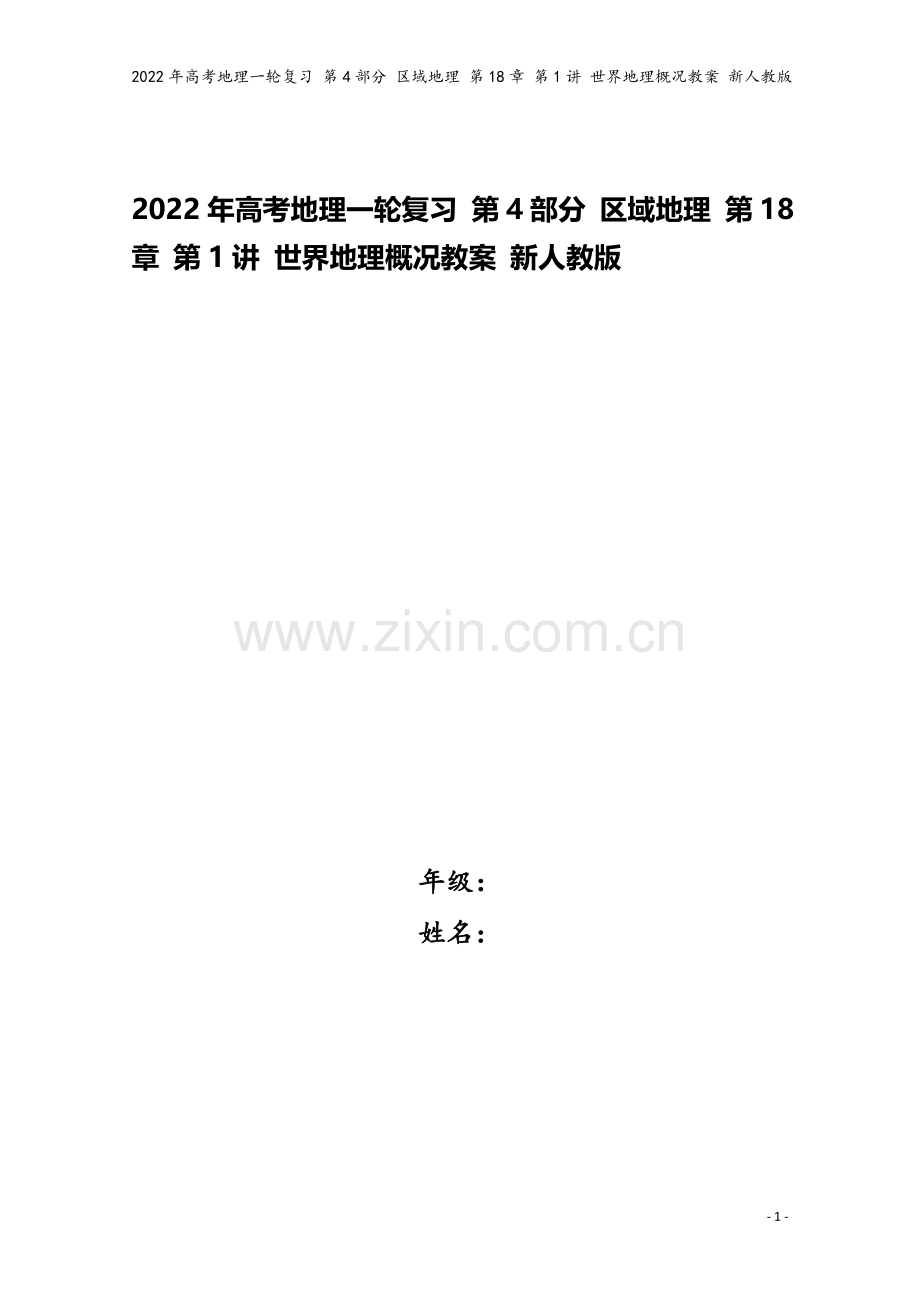 2022 年高考地理一轮复习 第 4 部分 区域地理 第 18 章 第 1 讲 世界地理概况教案 新人教版

2022 年高考地理一轮复习 第 4 部分 区域地理 第 18 章 第 1 讲 世界地理概况教案 新人教版

www.zixin.com.cn

年级：
姓名：

- 1 -